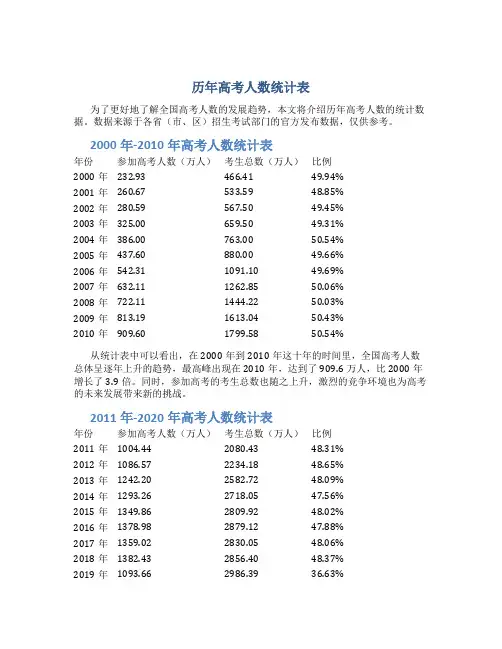 历年高考人数统计表

为了更好地了解全国高考人数的发展趋势，本文将介绍历年高考人数的统计数据。数据来源于各省（市、区）招生考试部门的官方发布数据，仅供参考。

2000 年-2010 年高考人数统计表

| 年份 | 参加高考人数（万人） | 考生总数（万人） | 比例 |
|---|---|---|---|
| 2000 年 | 232.93 | 466.41 | 49.94% |
| 2001 年 | 260.67 | 533.59 | 48.85% |
| 2002 年 | 280.59 | 567.50 | 49.45% |
| 2003 年 | 325.00 | 659.50 | 49.31% |
| 2004 年 | 386.00 | 763.00 | 50.54% |
| 2005 年 | 437.60 | 880.00 | 49.66% |
| 2006 年 | 542.31 | 1091.10 | 49.69% |
| 2007 年 | 632.11 | 1262.85 | 50.06% |
| 2008 年 | 722.11 | 1444.22 | 50.03% |
| 2009 年 | 813.19 | 1613.04 | 50.43% |
| 2010 年 | 909.60 | 1799.58 | 50.54% |

从统计表中可以看出，在 2000 年到 2010 年这十年的时间里，全国高考人数总体呈逐年上升的趋势，最高峰出现在 2010 年，达到了 909.6 万人，比 2000 年增长了 3.9 倍。同时，参加高考的考生总数也随之上升，激烈的竞争环境也为高考的未来发展带来新的挑战。

2011 年-2020 年高考人数统计表

| 年份 | 参加高考人数（万人） | 考生总数（万人） | 比例 |
|---|---|---|---|
| 2011 年 | 1004.44 | 2080.43 | 48.31% |
| 2012 年 | 1086.57 | 2234.18 | 48.65% |
| 2013 年 | 1242.20 | 2582.72 | 48.09% |
| 2014 年 | 1293.26 | 2718.05 | 47.56% |
| 2015 年 | 1349.86 | 2809.92 | 48.02% |
| 2016 年 | 1378.98 | 2879.12 | 47.88% |
| 2017 年 | 1359.02 | 2830.05 | 48.06% |
| 2018 年 | 1382.43 | 2856.40 | 48.37% |
| 2019 年 | 1093.66 | 2986.39 | 36.63% |